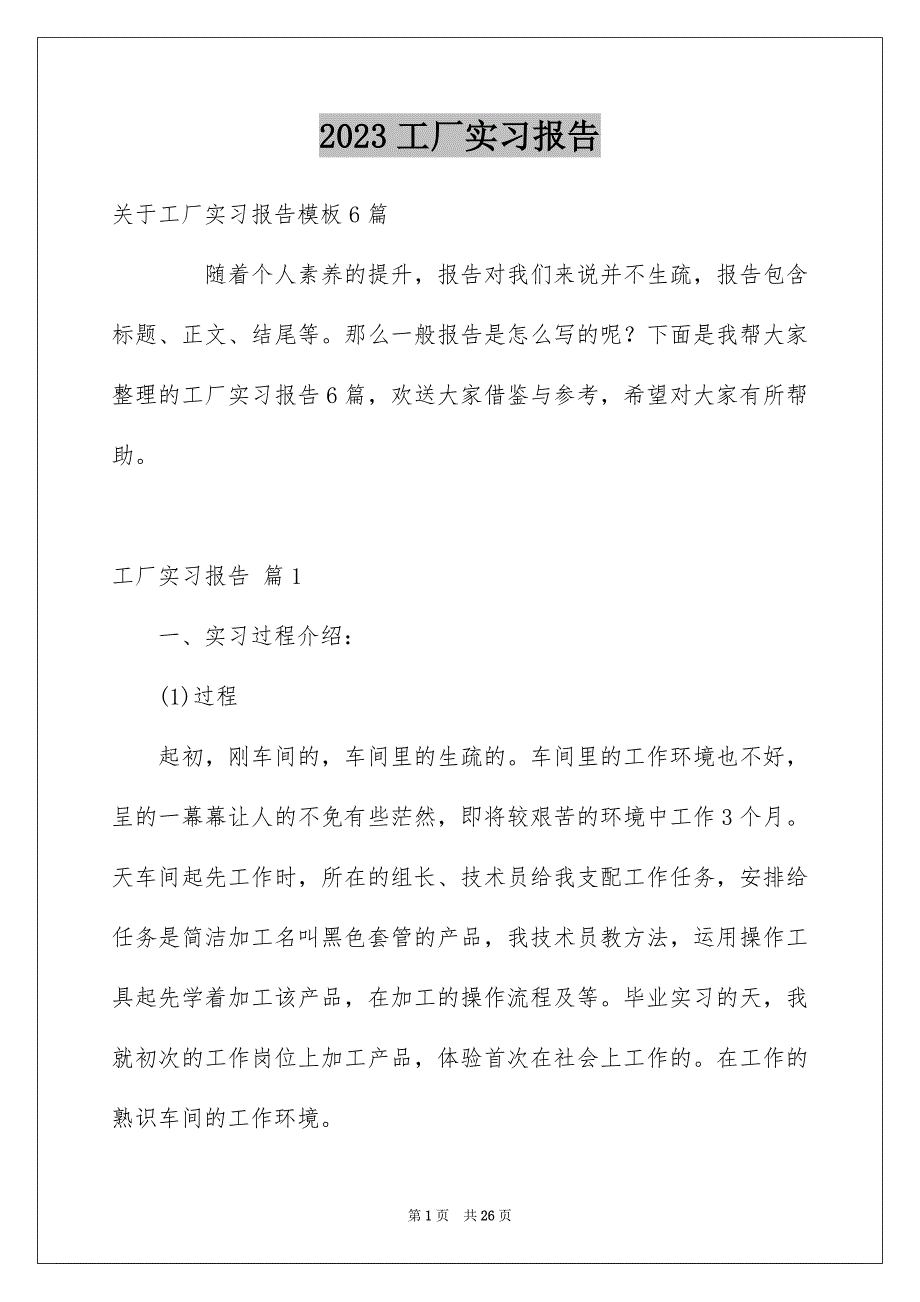 2023 工厂实习报告

关于工厂实习报告模板 6 篇

随着个人素养的提升，报告对我们来说并不生疏，报告包含标题、正文、结尾等。那么一般报告是怎么写的呢？下面是我帮大家整理的工厂实习报告 6 篇，欢送大家借鉴与参考，希望对大家有所帮助。

工厂实习报告 篇 1

一、实习过程介绍：

(1)过程

起初，刚车间的，车间里的生疏的。车间里的工作环境也不好，呈的一幕幕让人的不免有些茫然，即将较艰苦的环境中工作 3 个月。天车间起先工作时，所在的组长、技术员给我支配工作任务，安排给任务是简洁加工名叫黑色套管的产品，我技术员教方法，运用操作工具起先学着加工该产品，在加工的操作流程及等。毕业实习的天，我就初次的工作岗位上加工产品，体验首次在社会上工作的。在工作的熟识车间的工作环境。

第 1 页 共 26 页